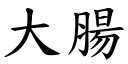 大腸